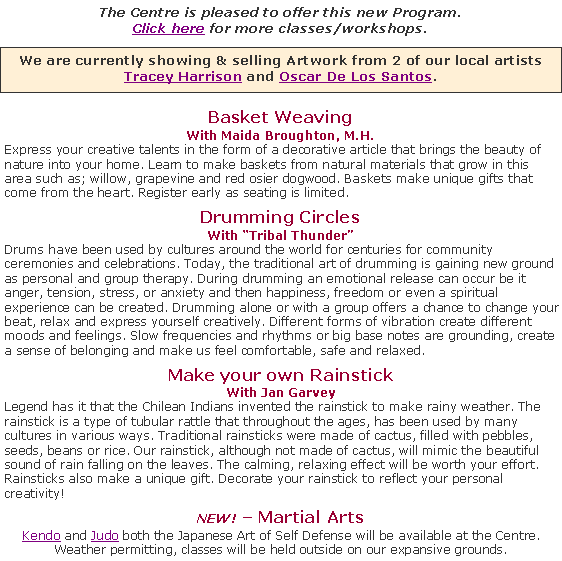 The Centre is pleased to offer this new Program.
Click here for more classes/workshops.

We are currently showing & selling Artwork from 2 of our local artists Tracey Harrison and Oscar De Los Santos.

Basket Weaving
With Maida Broughton, M.H.
Express your creative talents in the form of a decorative article that brings the beauty of nature into your home. Learn to make baskets from natural materials that grow in this area such as; willow, grapevine and red osier dogwood. Baskets make unique gifts that come from the heart. Register early as seating is limited.

Drumming Circles
With "Tribal Thunder"
Drums have been used by cultures around the world for centuries for community ceremonies and celebrations. Today, the traditional art of drumming is gaining new ground as personal and group therapy. During drumming an emotional release can occur be it anger, tension, stress, or anxiety and then happiness, freedom or even a spiritual experience can be created. Drumming alone or with a group offers a chance to change your beat, relax and express yourself creatively. Different forms of vibration create different moods and feelings. Slow frequencies and rhythms or big base notes are grounding, create a sense of belonging and make us feel comfortable, safe and relaxed.

Make your own Rainstick
With Jan Garvey
Legend has it that the Chilean Indians invented the rainstick to make rainy weather. The rainstick is a type of tubular rattle that throughout the ages, has been used by many cultures in various ways. Traditional rainsticks were made of cactus, filled with pebbles, seeds, beans or rice. Our rainstick, although not made of cactus, will mimic the beautiful sound of rain falling on the leaves. The calming, relaxing effect will be worth your effort. Rainsticks also make a unique gift. Decorate your rainstick to reflect your personal creativity!

NEW! – Martial Arts
Kendo and Judo both the Japanese Art of Self Defense will be available at the Centre. Weather permitting, classes will be held outside on our expansive grounds.